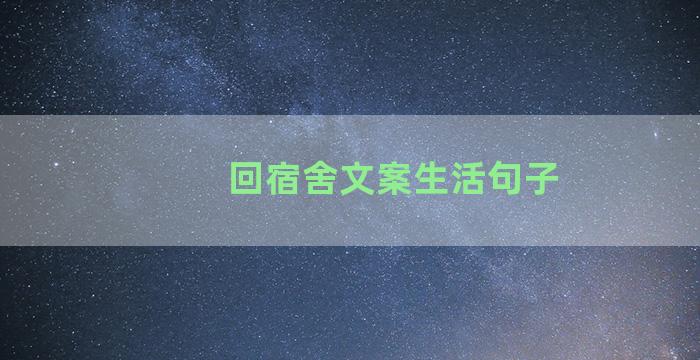 回宿舍文案生活句子